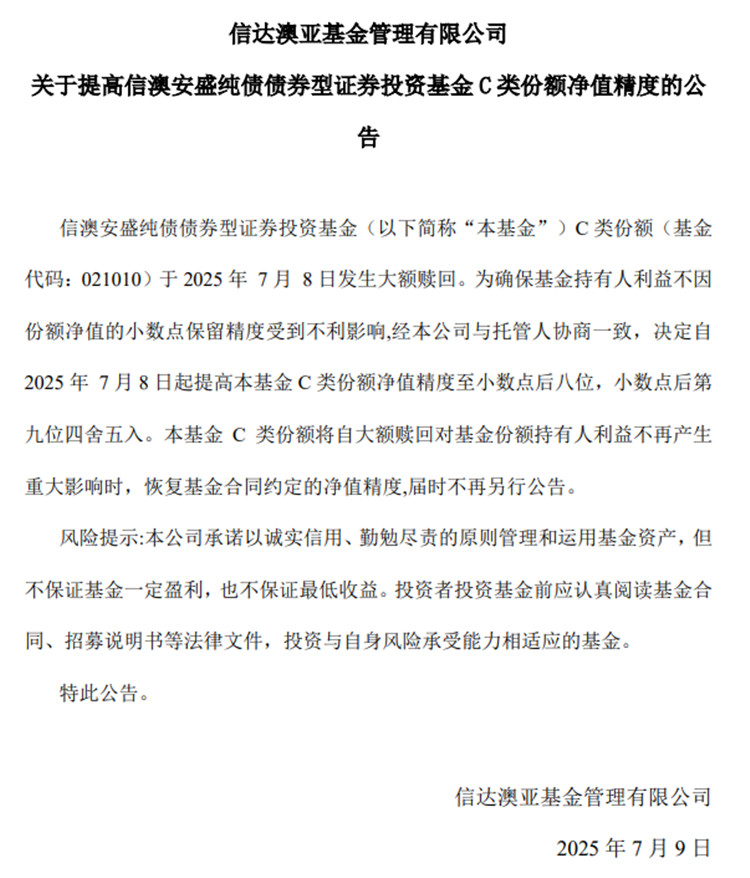 信达澳亚基金管理有限公司

关于提高信澳安盛纯债债券型证券投资基金 C 类份额净值精度的公告

信澳安盛纯债债券型证券投资基金（以下简称“本基金”）C 类份额（基金代码：021010）于 2025 年 7 月 8 日发生大额赎回。为确保基金持有人利益不因份额净值的小数点保留精度受到不利影响,经本公司与托管人协商一致，决定自 2025 年 7 月 8 日起提高本基金 C 类份额净值精度至小数点后八位，小数点后第九位四舍五入。本基金 C 类份额将自大额赎回对基金份额持有人利益不再产生重大影响时，恢复基金合同约定的净值精度,届时不再另行公告。

风险提示:本公司承诺以诚实信用、勤勉尽责的原则管理和运用基金资产，但不保证基金一定盈利，也不保证最低收益。投资者投资基金前应认真阅读基金合同、招募说明书等法律文件，投资与自身风险承受能力相适应的基金。

特此公告。

信达澳亚基金管理有限公司

2025 年 7 月 9 日